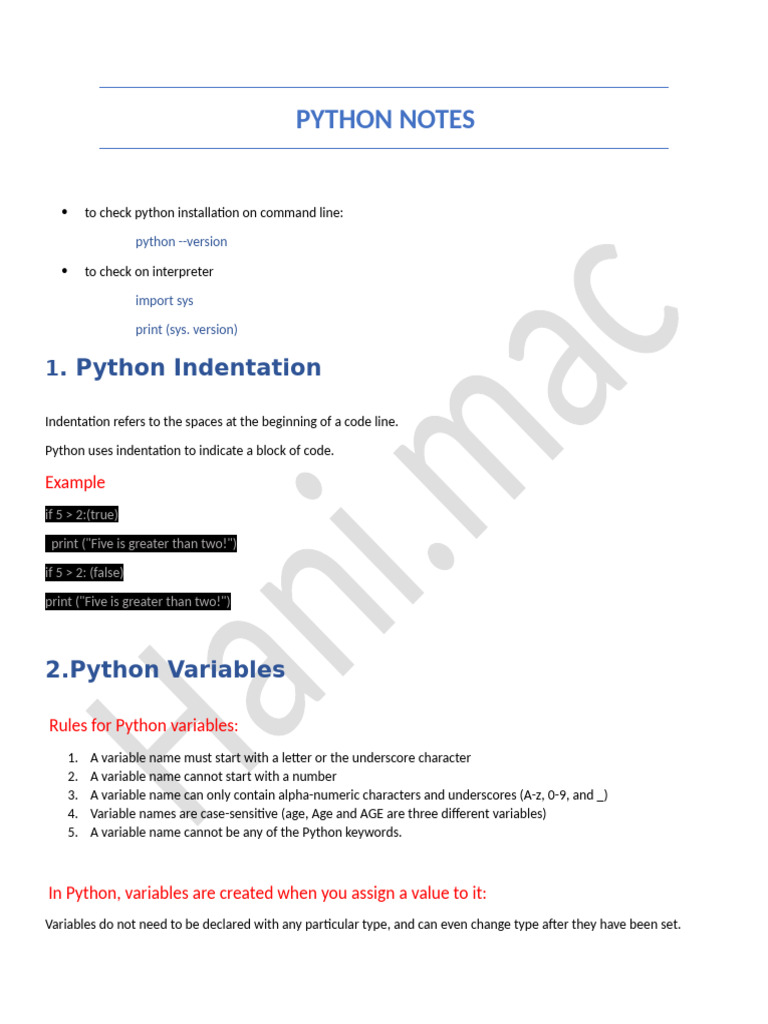 PYTHON NOTES

- to check python installation on command line:

python --version

- to check on interpreter

import sys

print (sys. version)

1. Python Indentation

Indentation refers to the spaces at the beginning of a code line.

Python uses indentation to indicate a block of code.

Example

if 5 > 2:(true)

 print ("Five is greater than two!")

if 5 > 2: (false)

print ("Five is greater than two!")

2.Python Variables

Rules for Python variables:

1. A variable name must start with a letter or the underscore character
2. A variable name cannot start with a number
3. A variable name can only contain alpha-numeric characters and underscores (A-z, 0-9, and _)
4. Variable names are case-sensitive (age, Age and AGE are three different variables)
5. A variable name cannot be any of the Python keywords.

In Python, variables are created when you assign a value to it:

Variables do not need to be declared with any particular type, and can even change type after they have been set.

Hani.mac